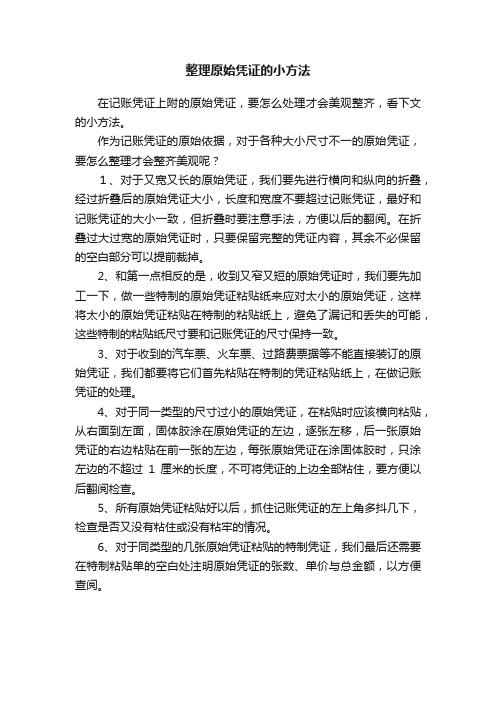 整理原始凭证的小方法

在记账凭证上附的原始凭证，要怎么处理才会美观整齐，看下文的小方法。

作为记账凭证的原始依据，对于各种大小尺寸不一的原始凭证，要怎么整理才会整齐美观呢？

1、对于又宽又长的原始凭证，我们要先进行横向和纵向的折叠，经过折叠后的原始凭证大小，长度和宽度不要超过记账凭证，最好和记账凭证的大小一致，但折叠时要注意手法，方便以后的翻阅。在折叠过大过宽的原始凭证时，只要保留完整的凭证内容，其余不必保留的空白部分可以提前裁掉。

2、和第一点相反的是，收到又窄又短的原始凭证时，我们要先加工一下，做一些特制的原始凭证粘贴纸来应对太小的原始凭证，这样将太小的原始凭证粘贴在特制的粘贴纸上，避免了漏记和丢失的可能，这些特制的粘贴纸尺寸要和记账凭证的尺寸保持一致。

3、对于收到的汽车票、火车票、过路费票据等不能直接装订的原始凭证，我们都要将它们首先粘贴在特制的凭证粘贴纸上，在做记账凭证的处理。

4、对于同一类型的尺寸过小的原始凭证，在粘贴时应该横向粘贴，从右面到左面，固体胶涂在原始凭证的左边，逐张左移，后一张原始凭证的右边粘贴在前一张的左边，每张原始凭证在涂固体胶时，只涂左边的不超过 1 厘米的长度，不可将凭证的上边全部粘住，要方便以后翻阅检查。

5、所有原始凭证粘贴好以后，抓住记账凭证的左上角多抖几下，检查是否又没有粘住或没有粘牢的情况。

6、对于同类型的几张原始凭证粘贴的特制凭证，我们最后还需要在特制粘贴单的空白处注明原始凭证的张数、单价与总金额，以方便查阅。